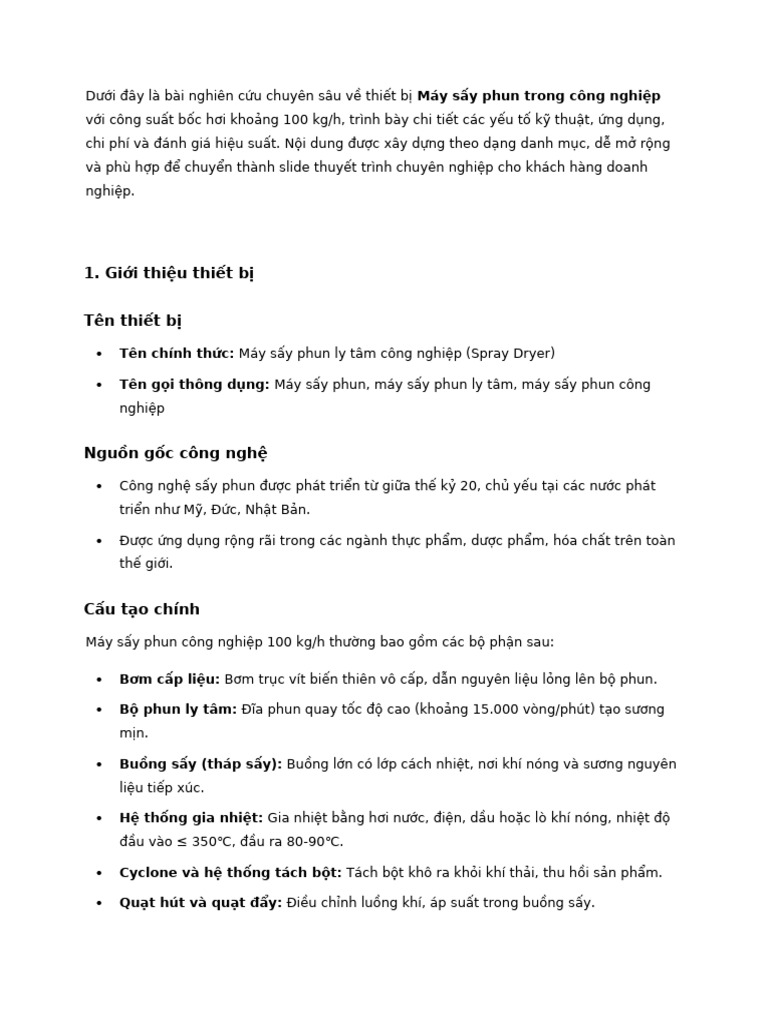 Dưới đây là bài nghiên cứu chuyên sâu về thiết bị Máy sấy phun trong công nghiệp với công suất bốc hơi khoảng 100 kg/h, trình bày chi tiết các yếu tố kỹ thuật, ứng dụng, chi phí và đánh giá hiệu suất. Nội dung được xây dựng theo dạng danh mục, dễ mở rộng và phù hợp để chuyển thành slide thuyết trình chuyên nghiệp cho khách hàng doanh nghiệp.

1. Giới thiệu thiết bị

Tên thiết bị

• Tên chính thức: Máy sấy phun ly tâm công nghiệp (Spray Dryer)
• Tên gọi thông dụng: Máy sấy phun, máy sấy phun ly tâm, máy sấy phun công nghiệp

Nguồn gốc công nghệ

• Công nghệ sấy phun được phát triển từ giữa thế kỷ 20, chủ yếu tại các nước phát triển như Mỹ, Đức, Nhật Bản.
• Được ứng dụng rộng rãi trong các ngành thực phẩm, dược phẩm, hóa chất trên toàn thế giới.

Cấu tạo chính

Máy sấy phun công nghiệp 100 kg/h thường bao gồm các bộ phận sau:

• Bơm cấp liệu: Bơm trục vít biến thiên vô cấp, dẫn nguyên liệu lỏng lên bộ phun.
• Bộ phun ly tâm: Đĩa phun quay tốc độ cao (khoảng 15.000 vòng/phút) tạo sương mịn.
• Buồng sấy (tháp sấy): Buồng lớn có lớp cách nhiệt, nơi khí nóng và sương nguyên liệu tiếp xúc.
• Hệ thống gia nhiệt: Gia nhiệt bằng hơi nước, điện, dầu hoặc lò khí nóng, nhiệt độ đầu vào ≤ 350°C, đầu ra 80-90°C.
• Cyclone và hệ thống tách bột: Tách bột khô ra khỏi khí thải, thu hồi sản phẩm.
• Quạt hút và quạt đẩy: Điều chỉnh luồng khí, áp suất trong buồng sấy.